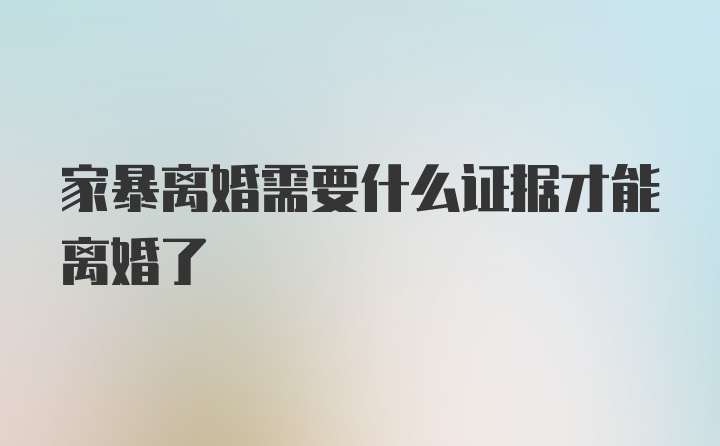 家暴离婚需要什么证据才能离婚了